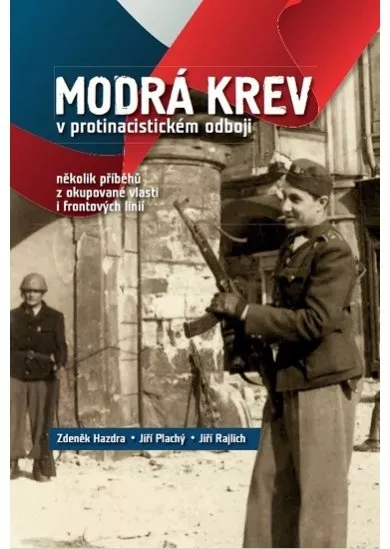 MODRÁ KREV
v protinacistickém odboji

několik příběhů z okupované vlasti i frontových linií

Zdeněk Hazdra • Jiří Plachý • Jiří Rajlich